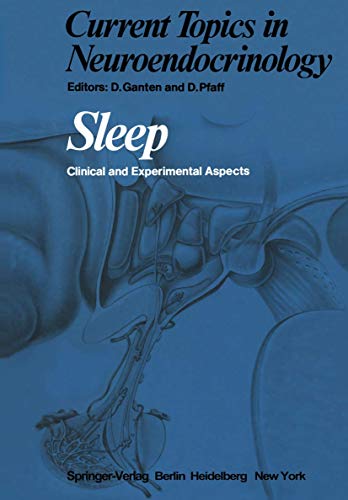 Current Topics in Neuroendocrinology

Editors: D. Ganten and D. Pfaff

Sleep

Clinical and Experimental Aspects

Springer-Verlag Berlin Heidelberg New York